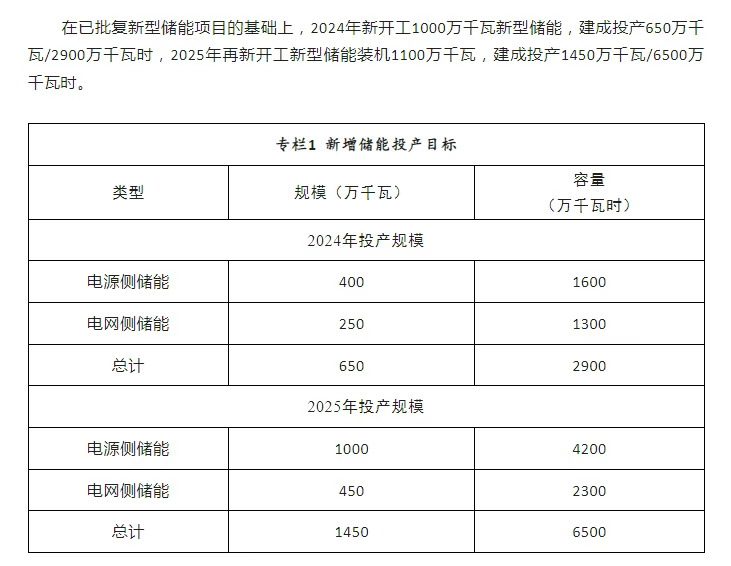 在已批复新型储能项目的基础上，2024年新开工1000万千瓦新型储能，建成投产650万千瓦/2900万千瓦时，2025年再新开工新型储能装机1100万千瓦，建成投产1450万千瓦/6500万千瓦时。

| 专栏1 新增储能投产目标 | | |
|---|---|---|
| 类型 | 规模（万千瓦） | 容量（万千瓦时） |
| 2024年投产规模 | | |
| 电源侧储能 | 400 | 1600 |
| 电网侧储能 | 250 | 1300 |
| 总计 | 650 | 2900 |
| 2025年投产规模 | | |
| 电源侧储能 | 1000 | 4200 |
| 电网侧储能 | 450 | 2300 |
| 总计 | 1450 | 6500 |